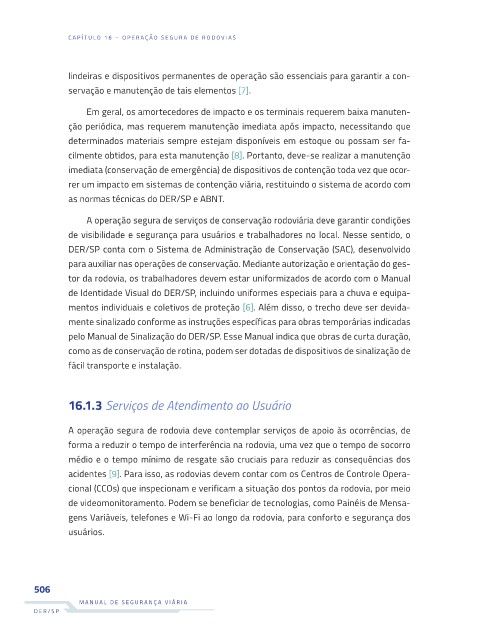 CAPÍTULO 16 – OPERAÇÃO SEGURA DE RODOVIAS

lindeiras e dispositivos permanentes de operação são essenciais para garantir a conservação e manutenção de tais elementos [7].

Em geral, os amortecedores de impacto e os terminais requerem baixa manutenção periódica, mas requerem manutenção imediata após impacto, necessitando que determinados materiais sempre estejam disponíveis em estoque ou possam ser facilmente obtidos, para esta manutenção [8]. Portanto, deve-se realizar a manutenção imediata (conservação de emergência) de dispositivos de contenção toda vez que ocorrer um impacto em sistemas de contenção viária, restituindo o sistema de acordo com as normas técnicas do DER/SP e ABNT.

A operação segura de serviços de conservação rodoviária deve garantir condições de visibilidade e segurança para usuários e trabalhadores no local. Nesse sentido, o DER/SP conta com o Sistema de Administração de Conservação (SAC), desenvolvido para auxiliar nas operações de conservação. Mediante autorização e orientação do gestor da rodovia, os trabalhadores devem estar uniformizados de acordo com o Manual de Identidade Visual do DER/SP, incluindo uniformes especiais para a chuva e equipamentos individuais e coletivos de proteção [6]. Além disso, o trecho deve ser devidamente sinalizado conforme as instruções específicas para obras temporárias indicadas pelo Manual de Sinalização do DER/SP. Esse Manual indica que obras de curta duração, como as de conservação de rotina, podem ser dotadas de dispositivos de sinalização de fácil transporte e instalação.

16.1.3 Serviços de Atendimento ao Usuário

A operação segura de rodovia deve contemplar serviços de apoio às ocorrências, de forma a reduzir o tempo de interferência na rodovia, uma vez que o tempo de socorro médio e o tempo mínimo de resgate são cruciais para reduzir as consequências dos acidentes [9]. Para isso, as rodovias devem contar com os Centros de Controle Operacional (CCOs) que inspecionam e verificam a situação dos pontos da rodovia, por meio de videomonitoramento. Podem se beneficiar de tecnologias, como Painéis de Mensagens Variáveis, telefones e Wi-Fi ao longo da rodovia, para conforto e segurança dos usuários.

506

MANUAL DE SEGURANÇA VIÁRIA

DER/SP